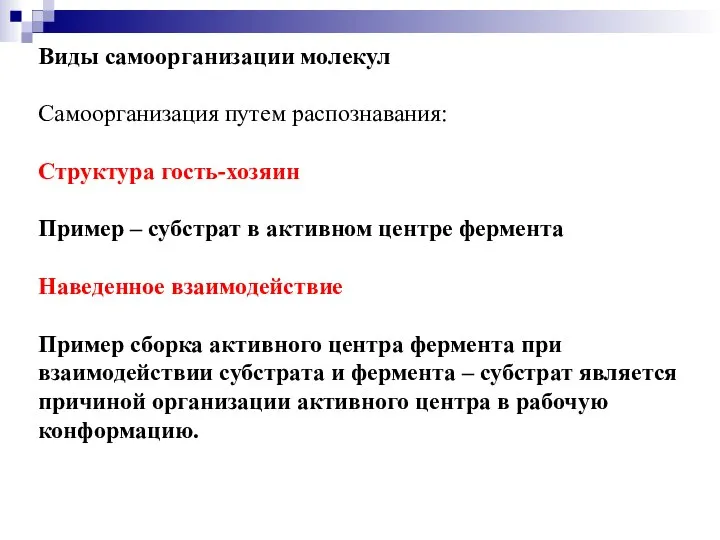 Виды самоорганизации молекул

Самоорганизация путем распознавания:

Структура гость-хозяин

Пример – субстрат в активном центре фермента

Наведенное взаимодействие

Пример сборка активного центра фермента при взаимодействии субстрата и фермента – субстрат является причиной организации активного центра в рабочую конформацию.